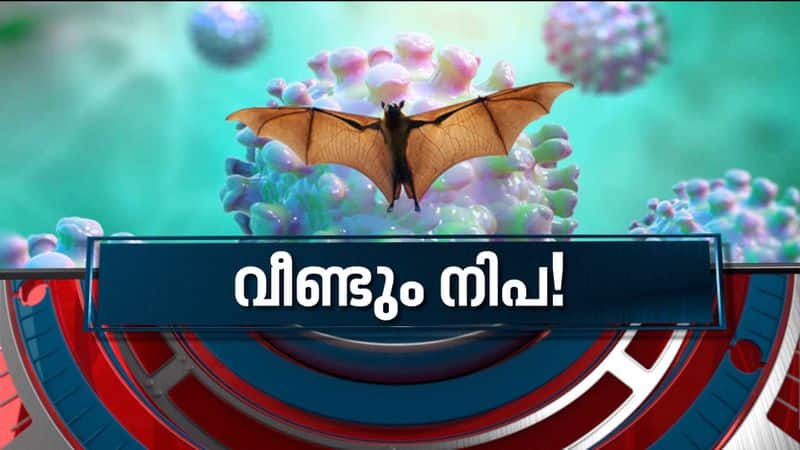 വീണ്ടും നിപ!